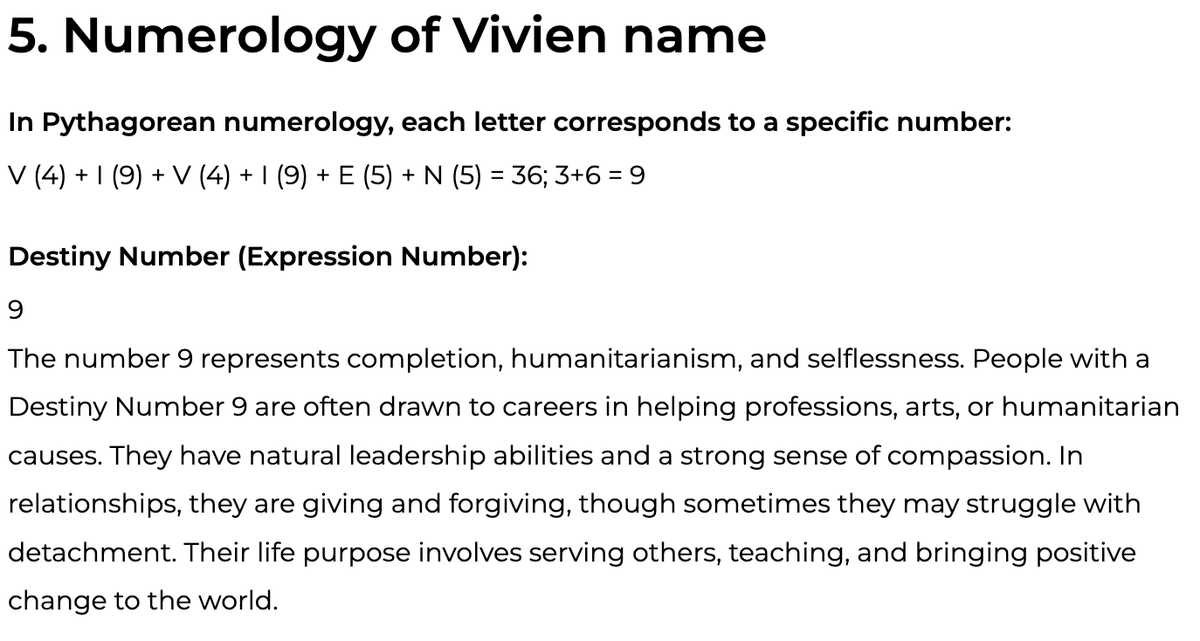 5. Numerology of Vivien name

In Pythagorean numerology, each letter corresponds to a specific number:

V (4) + I (9) + V (4) + I (9) + E (5) + N (5) = 36; 3+6 = 9

Destiny Number (Expression Number):

9

The number 9 represents completion, humanitarianism, and selflessness. People with a Destiny Number 9 are often drawn to careers in helping professions, arts, or humanitarian causes. They have natural leadership abilities and a strong sense of compassion. In relationships, they are giving and forgiving, though sometimes they may struggle with detachment. Their life purpose involves serving others, teaching, and bringing positive change to the world.